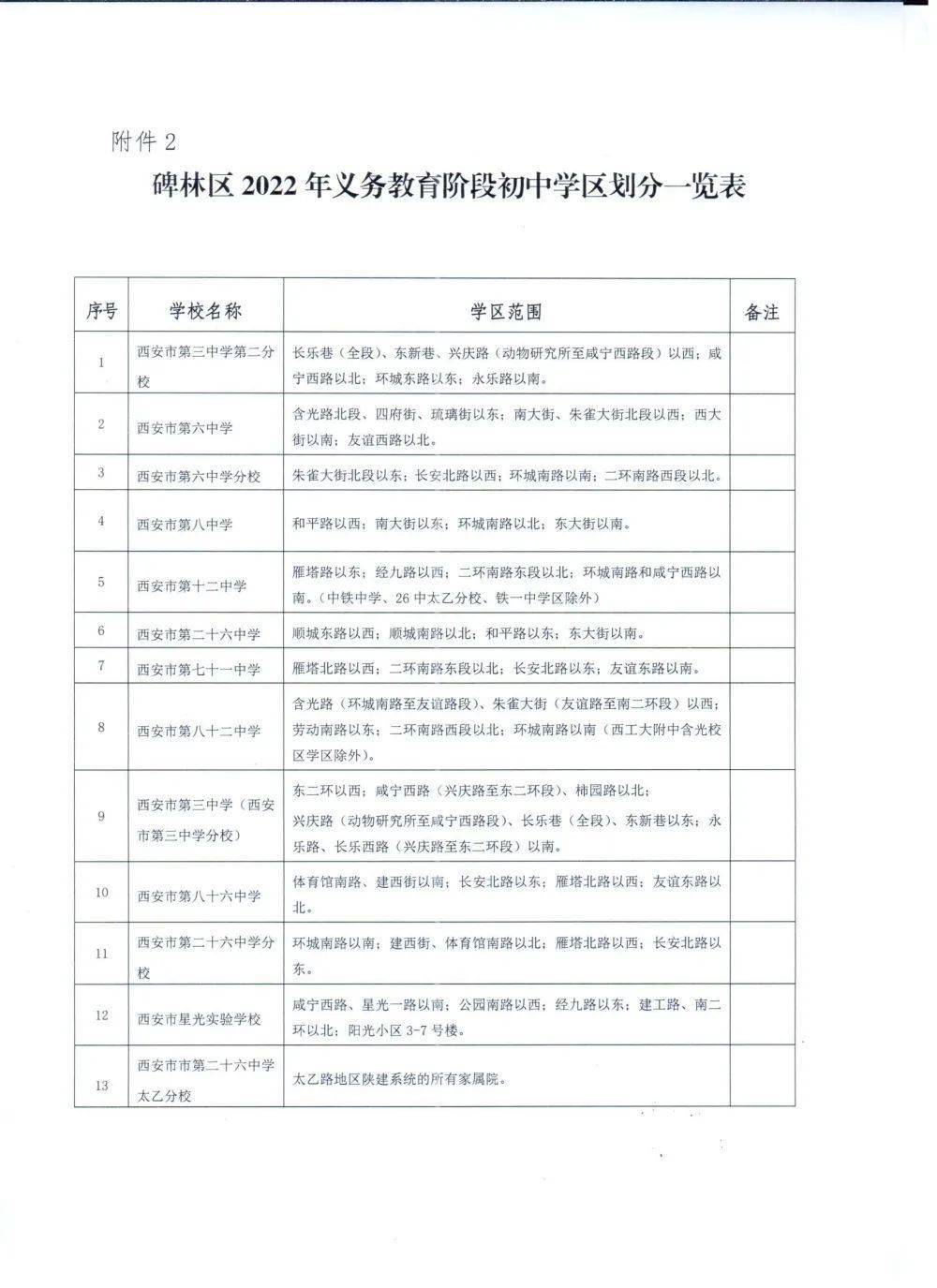 附件 2

碑林区 2022 年义务教育阶段初中学区划分一览表

| 序号 | 学校名称 | 学区范围 | 备注 |
|---|---|---|---|
| 1 | 西安市第三中学第二分校 | 长乐巷（全段）、东新巷、兴庆路（动物研究所至咸宁西路段）以西；咸宁西路以北；环城东路以东；永乐路以南。 | |
| 2 | 西安市第六中学 | 含光路北段、四府街、琉璃街以东；南大街、朱雀大街北段以西；西大街以南；友谊西路以北。 | |
| 3 | 西安市第六中学分校 | 朱雀大街北段以东；长安北路以西；环城南路以南；二环南路西段以北。 | |
| 4 | 西安市第八中学 | 和平路以西；南大街以东；环城南路以北；东大街以南。 | |
| 5 | 西安市第十二中学 | 雁塔路以东；经九路以西；二环南路东段以北；环城南路和咸宁西路以南。（中铁中学、26 中太乙分校、铁一中学区除外） | |
| 6 | 西安市第二十六中学 | 顺城东路以西；顺城南路以北；和平路以东；东大街以南。 | |
| 7 | 西安市第七十一中学 | 雁塔北路以西；二环南路东段以北；长安北路以东；友谊东路以南。 | |
| 8 | 西安市第八十二中学 | 含光路（环城南路至友谊路段）、朱雀大街（友谊路至南二环段）以西；劳动南路以东；二环南路西段以北；环城南路以南（西工大附中含光校区学区除外）。 | |
| 9 | 西安市第三中学（西安市第三中学分校） | 东二环以西；咸宁西路（兴庆路至东二环段）、柿园路以北；兴庆路（动物研究所至咸宁西路段）、长乐巷（全段）、东新巷以东；永乐路、长乐西路（兴庆路至东二环段）以南。 | |
| 10 | 西安市第八十六中学 | 体育馆南路、建西街以南；长安北路以东；雁塔北路以西；友谊东路以北。 | |
| 11 | 西安市第二十六中学分校 | 环城南路以南；建西街、体育馆南路以北；雁塔北路以西；长安北路以东。 | |
| 12 | 西安市星光实验学校 | 咸宁西路、星光一路以南；公园南路以西；经九路以东；建工路、南二环以北；阳光小区 3-7 号楼。 | |
| 13 | 西安市市第二十六中学太乙分校 | 太乙路地区陕建系统的所有家属院。 | |